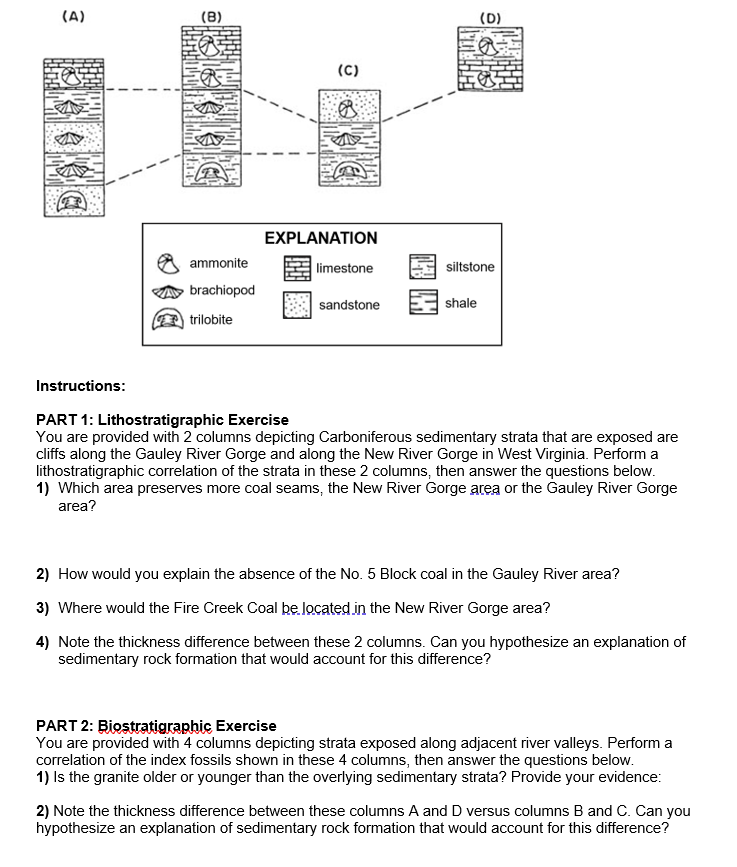 (A)

(B)

(C)

(D)

EXPLANATION

ammonite

brachiopod

trilobite

limestone

sandstone

siltstone

shale

Instructions:

PART 1: Lithostratigraphic Exercise
You are provided with 2 columns depicting Carboniferous sedimentary strata that are exposed are cliffs along the Gauley River Gorge and along the New River Gorge in West Virginia. Perform a lithostratigraphic correlation of the strata in these 2 columns, then answer the questions below.
1) Which area preserves more coal seams, the New River Gorge area or the Gauley River Gorge area?

2) How would you explain the absence of the No. 5 Block coal in the Gauley River area?

3) Where would the Fire Creek Coal be located in the New River Gorge area?

4) Note the thickness difference between these 2 columns. Can you hypothesize an explanation of sedimentary rock formation that would account for this difference?

PART 2: Biostratigraphic Exercise
You are provided with 4 columns depicting strata exposed along adjacent river valleys. Perform a correlation of the index fossils shown in these 4 columns, then answer the questions below.
1) Is the granite older or younger than the overlying sedimentary strata? Provide your evidence:

2) Note the thickness difference between these columns A and D versus columns B and C. Can you hypothesize an explanation of sedimentary rock formation that would account for this difference?